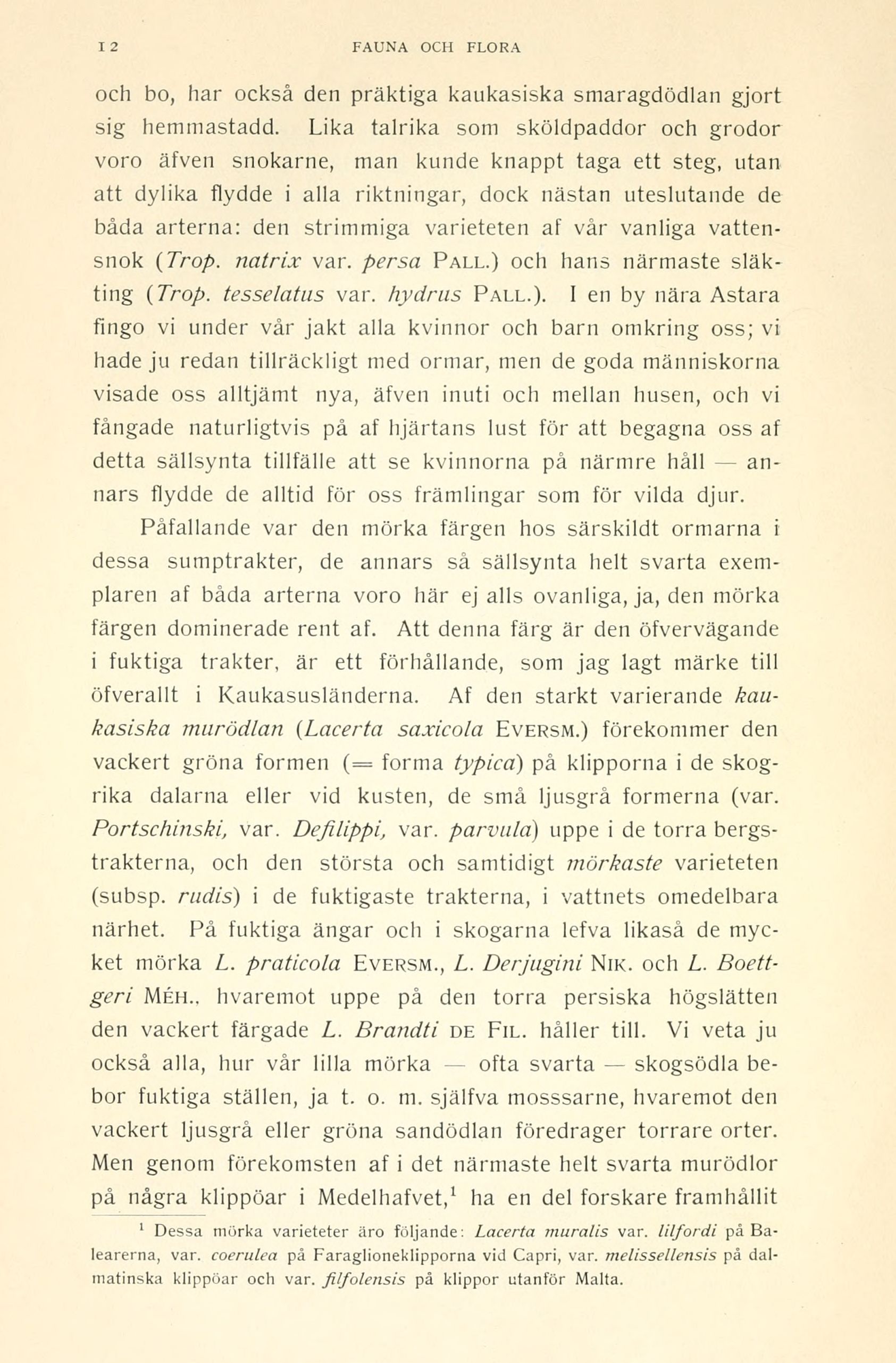 12 FAUNA OCH FLORA

och bo, har också den präktiga kaukasiska smaragdödlan gjort sig hemmastadd. Lika talrika som sköldpaddor och grodor voro äfven snokarne, man kunde knappt taga ett steg, utan att dylika flydde i alla riktningar, dock nästan uteslutande de båda arterna: den strimmiga varieteten af vår vanliga vattensnok (Trop. natrix var. persa PALL.) och hans närmaste släkting (Trop. tesselatus var. hydrus PALL.). I en by nära Astara fingo vi under vår jakt alla kvinnor och barn omkring oss; vi hade ju redan tillräckligt med ormar, men de goda människorna visade oss alltjämt nya, äfven inuti och mellan husen, och vi fångade naturligtvis på af hjärtans lust för att begagna oss af detta sällsynta tillfälle att se kvinnorna på närmre håll — annars flydde de alltid för oss främlingar som för vilda djur.

Påfallande var den mörka färgen hos särskildt ormarna i dessa sumptrakter, de annars så sällsynta helt svarta exemplaren af båda arterna voro här ej alls ovanliga, ja, den mörka färgen dominerade rent af. Att denna färg är den öfvervägande i fuktiga trakter, är ett förhållande, som jag lagt märke till öfverallt i Kaukasusländerna. Af den starkt varierande kaukasiska murödlan (Lacerta saxicola EVERSM.) förekommer den vackert gröna formen (= forma typica) på klipporna i de skogrika dalarna eller vid kusten, de små ljusgrå formerna (var. Portschinski, var. Defilippi, var. parvula) uppe i de torra bergstrakterna, och den största och samtidigt mörkaste varieteten (subsp. rudis) i de fuktigaste trakterna, i vattnets omedelbara närhet. På fuktiga ängar och i skogarna lefva likaså de mycket mörka L. praticola EVERSM., L. Derjugini NIK. och L. Boettgeri MÉH., hvaremot uppe på den torra persiska högslätten den vackert färgade L. Brandti DE FIL. håller till. Vi veta ju också alla, hur vår lilla mörka — ofta svarta — skogsödla bebor fuktiga ställen, ja t. o. m. själfva mosssarne, hvaremot den vackert ljusgrå eller gröna sandödlan föredrager torrare orter. Men genom förekomsten af i det närmaste helt svarta murödlor på några klippöar i Medelhafvet,$^1$ ha en del forskare framhållit

$^1$ Dessa mörka varieteter äro följande: Lacerta muralis var. lilfordi på Balearerna, var. coerulea på Faraglioneklipporna vid Capri, var. melissellensis på dalmatinska klippöar och var. filfolensis på klippor utanför Malta.